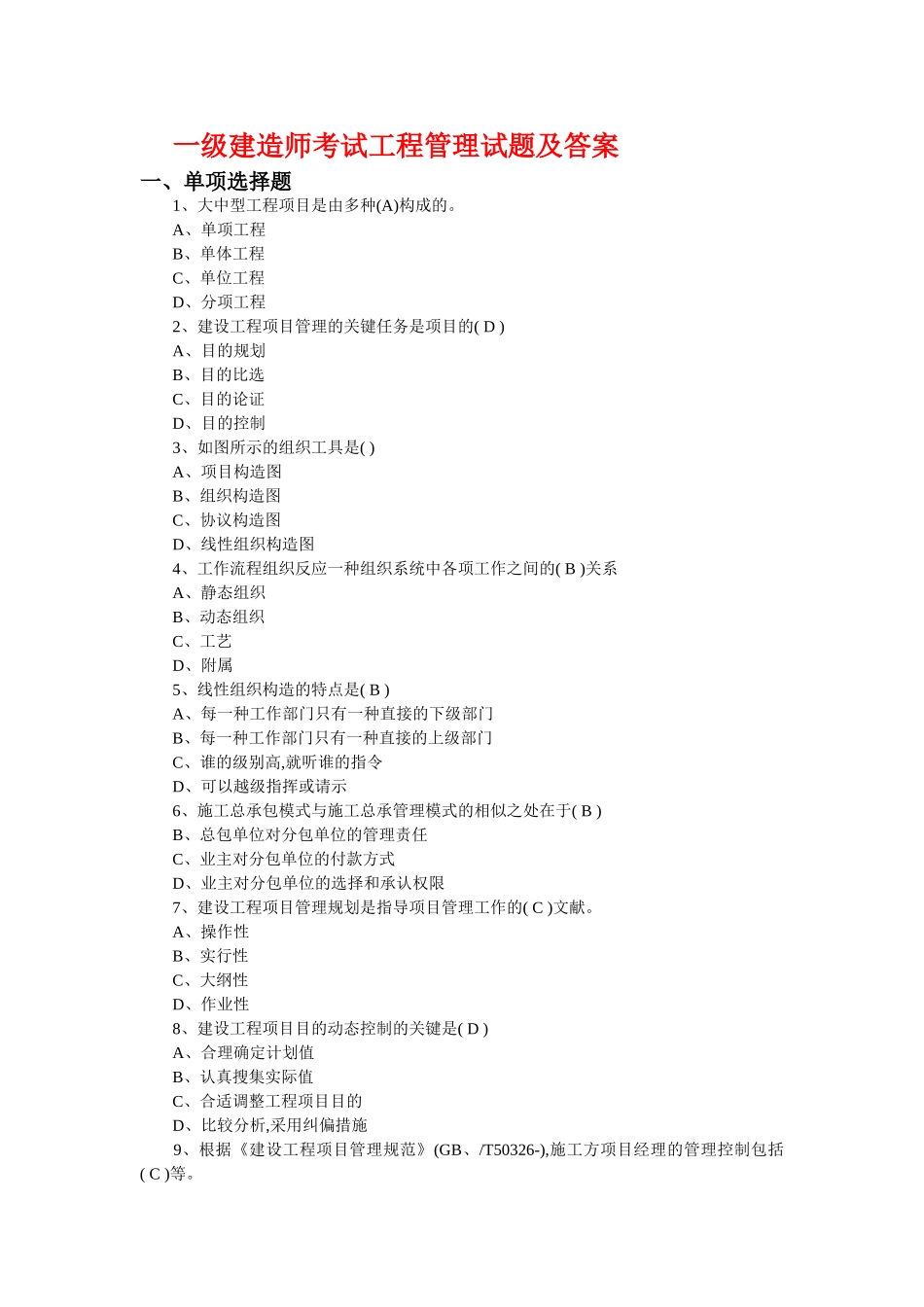 一级建造师考试工程管理试题及答案

一、单项选择题

1、大中型工程项目是由多种(A)构成的。

A、单项工程

B、单体工程

C、单位工程

D、分项工程

2、建设工程项目管理的关键任务是项目的( D )

A、目的规划

B、目的比选

C、目的论证

D、目的控制

3、如图所示的组织工具是( )

A、项目构造图

B、组织构造图

C、协议构造图

D、线性组织构造图

4、工作流程组织反应一种组织系统中各项工作之间的( B )关系

A、静态组织

B、动态组织

C、工艺

D、附属

5、线性组织构造的特点是( B )

A、每一种工作部门只有一种直接的下级部门

B、每一种工作部门只有一种直接的上级部门

C、谁的级别高,就听谁的指令

D、可以越级指挥或请示

6、施工总承包模式与施工总承管理模式的相似之处在于( B )

B、总包单位对分包单位的管理责任

C、业主对分包单位的付款方式

D、业主对分包单位的选择和承认权限

7、建设工程项目管理规划是指导项目管理工作的( C )文献。

A、操作性

B、实行性

C、大纲性

D、作业性

8、建设工程项目目的动态控制的关键是( D )

A、合理确定计划值

B、认真搜集实际值

C、合适调整工程项目目的

D、比较分析,采用纠偏措施

9、根据《建设工程项目管理规范》(GB、/T50326-),施工方项目经理的管理控制包括( C )等。